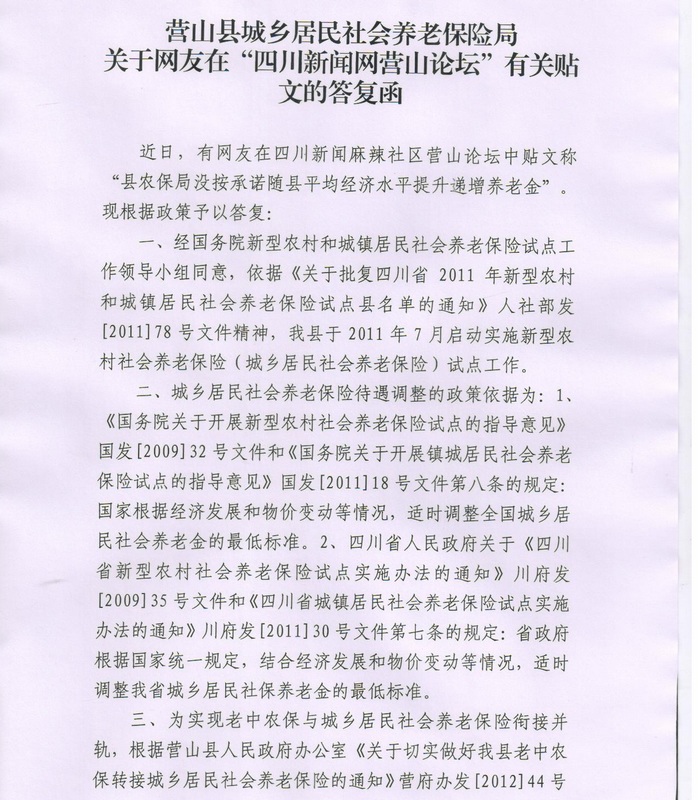 营山县城乡居民社会养老保险局
关于网友在“四川新闻网营山论坛”有关贴文的答复函

近日，有网友在四川新闻麻辣社区营山论坛中贴文称“县农保局没按承诺随县平均经济水平提升递增养老金”。现根据政策予以答复：

一、经国务院新型农村和城镇居民社会养老保险试点工作领导小组同意，依据《关于批复四川省 2011 年新型农村和城镇居民社会养老保险试点县名单的通知》人社部发[2011]78 号文件精神，我县于 2011 年 7 月启动实施新型农村社会养老保险（城乡居民社会养老保险）试点工作。

二、城乡居民社会养老保险待遇调整的政策依据为：1、《国务院关于开展新型农村社会养老保险试点的指导意见》国发[2009]32 号文件和《国务院关于开展镇城居民社会养老保险试点的指导意见》国发[2011]18 号文件第八条的规定：国家根据经济发展和物价变动等情况，适时调整全国城乡居民社会养老金的最低标准。2、四川省人民政府关于《四川省新型农村社会养老保险试点实施办法的通知》川府发[2009]35 号文件和《四川省城镇居民社会养老保险试点实施办法的通知》川府发[2011]30 号文件第七条的规定：省政府根据国家统一规定，结合经济发展和物价变动等情况，适时调整我省城乡居民社保养老金的最低标准。

三、为实现老中农保与城乡居民社会养老保险衔接并轨，根据营山县人民政府办公室《关于切实做好我县老中农保转接城乡居民社会养老保险的通知》营府办发[2012]44 号